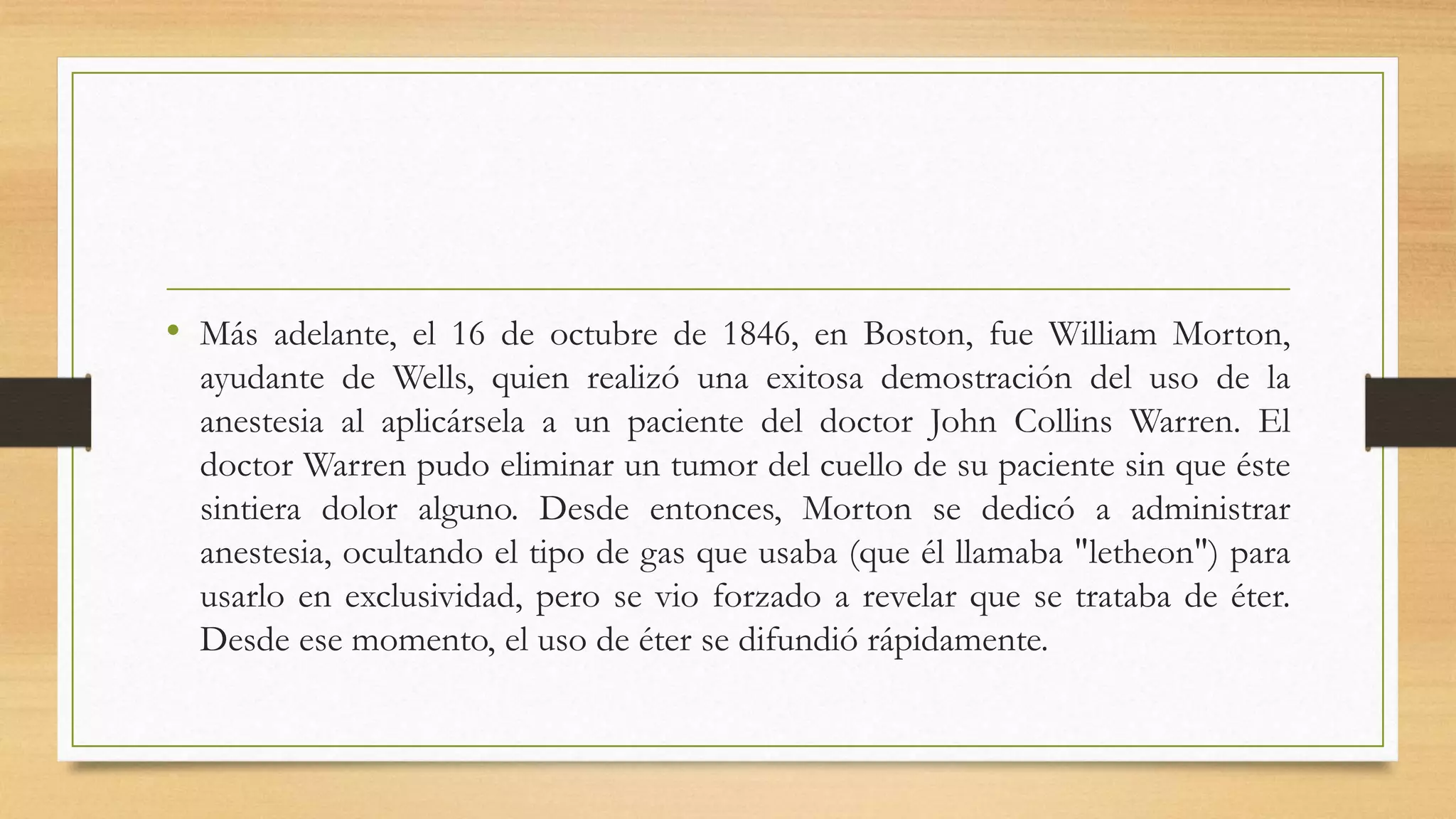 • Más adelante, el 16 de octubre de 1846, en Boston, fue William Morton, ayudante de Wells, quien realizó una exitosa demostración del uso de la anestesia al aplicársela a un paciente del doctor John Collins Warren. El doctor Warren pudo eliminar un tumor del cuello de su paciente sin que éste sintiera dolor alguno. Desde entonces, Morton se dedicó a administrar anestesia, ocultando el tipo de gas que usaba (que él llamaba "letheon") para usarlo en exclusividad, pero se vio forzado a revelar que se trataba de éter. Desde ese momento, el uso de éter se difundió rápidamente.